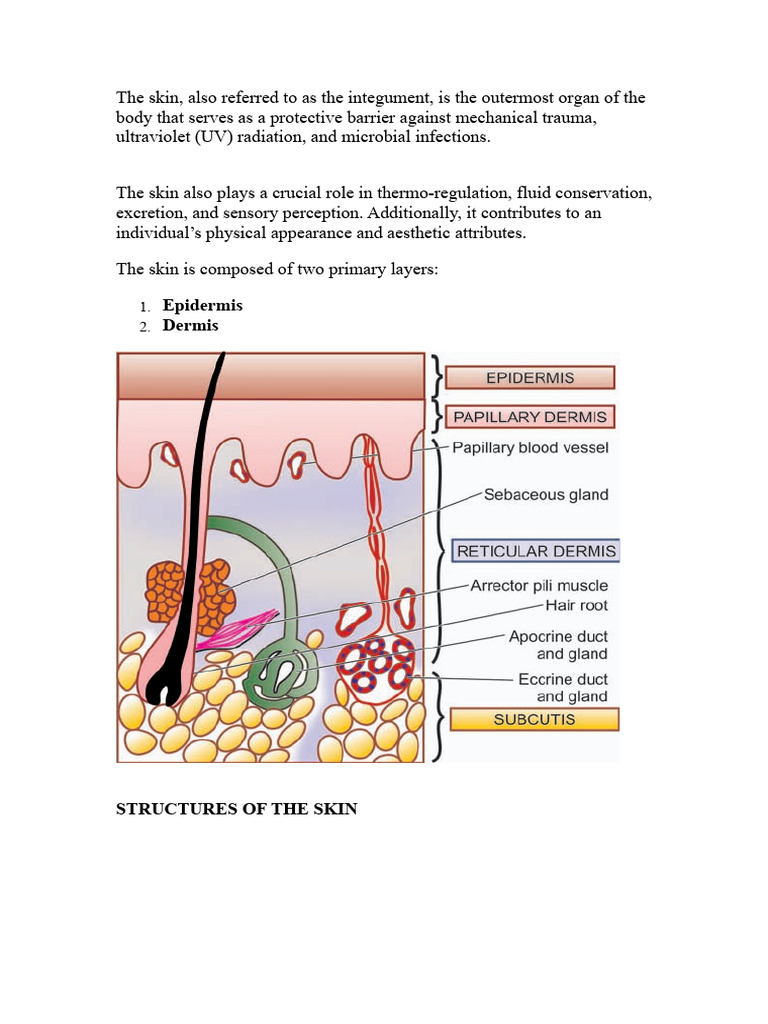 The skin, also referred to as the integument, is the outermost organ of the body that serves as a protective barrier against mechanical trauma, ultraviolet (UV) radiation, and microbial infections.

The skin also plays a crucial role in thermo-regulation, fluid conservation, excretion, and sensory perception. Additionally, it contributes to an individual's physical appearance and aesthetic attributes.

The skin is composed of two primary layers:

1. Epidermis
2. Dermis

EPIDERMIS

PAPILLARY DERMIS

Papillary blood vessel

Sebaceous gland

RETICULAR DERMIS

Arrector pili muscle

Hair root

Apocrine duct and gland

Eccrine duct and gland

SUBCUTIS

STRUCTURES OF THE SKIN